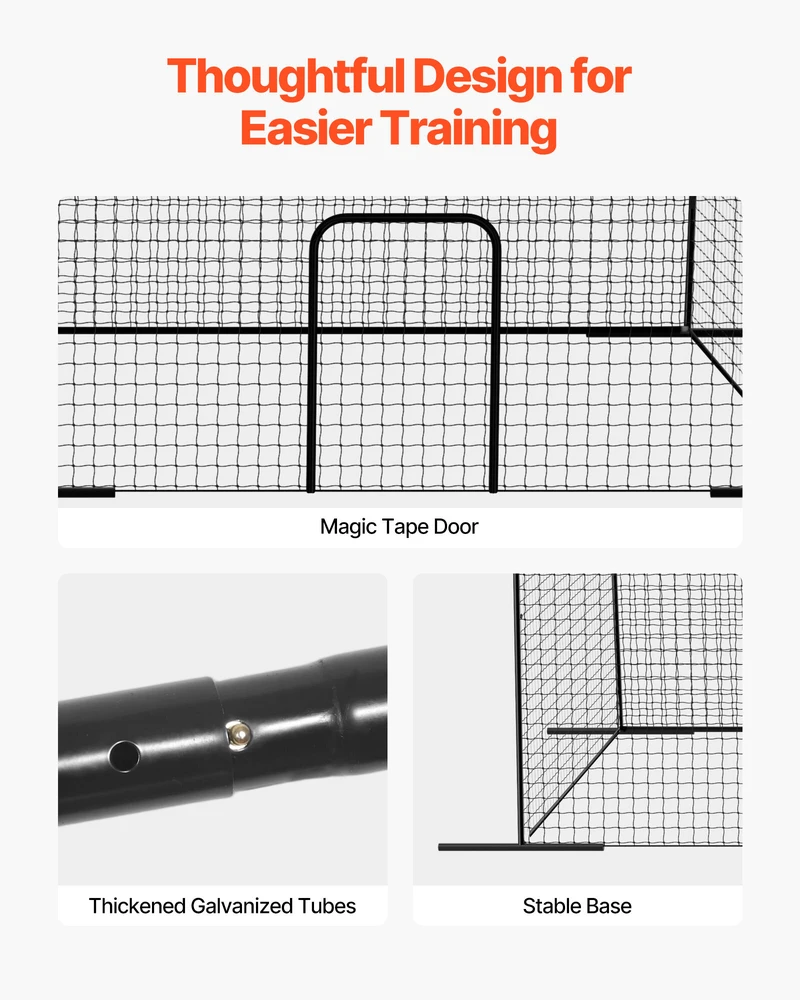 Thoughtful Design for Easier Training

Magic Tape Door

Thickened Galvanized Tubes

Stable Base